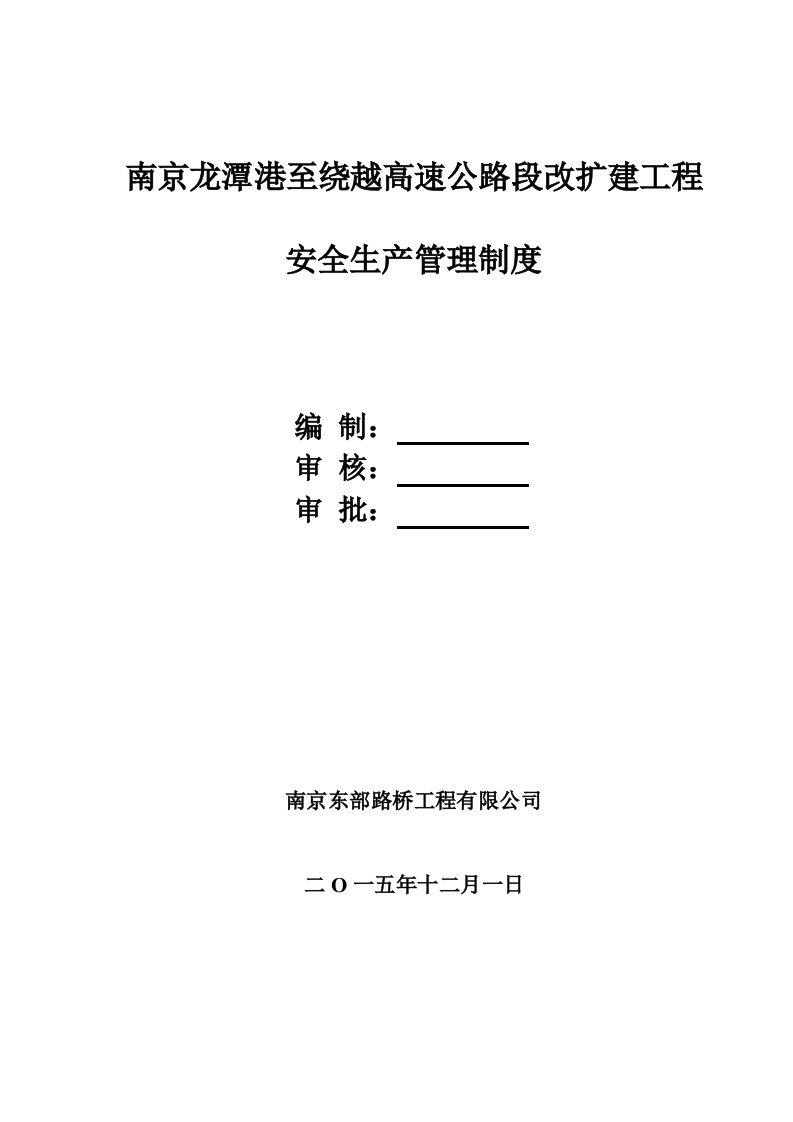 南京龙潭港至绕越高速公路段改扩建工程

安全生产管理制度

编 制：

审 核：

审 批：

南京东部路桥工程有限公司

二 O 一五年十二月一日